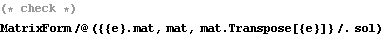 (* check *)

MatrixForm /@ ({{e}.mat, mat, mat.Transpose[{e}]} /. sol)